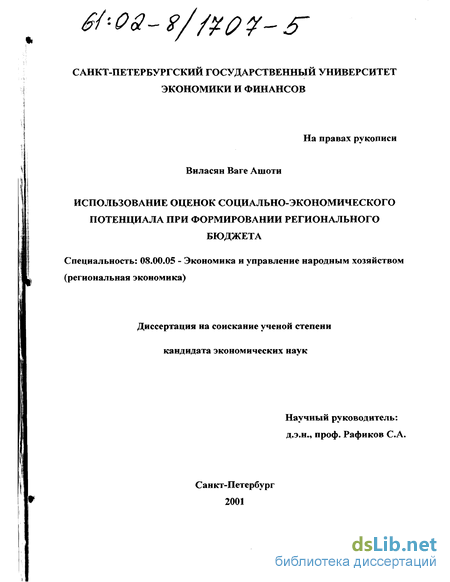 61:02-8/1707-5

САНКТ-ПЕТЕРБУРГСКИЙ ГОСУДАРСТВЕННЫЙ УНИВЕРСИТЕТ ЭКОНОМИКИ И ФИНАНСОВ

На правах рукописи

Виласян Ваге Ашоти

ИСПОЛЬЗОВАНИЕ ОЦЕНОК СОЦИАЛЬНО-ЭКОНОМИЧЕСКОГО ПОТЕНЦИАЛА ПРИ ФОРМИРОВАНИИ РЕГИОНАЛЬНОГО БЮДЖЕТА

Специальность: 08.00.05 - Экономика и управление народным хозяйством (региональная экономика)

Диссертация на соискание ученой степени

кандидата экономических наук

Научный руководитель:
д.э.н., проф. Рафиков С.А.

Санкт-Петербург
2001

dsLib.net
библиотека диссертаций